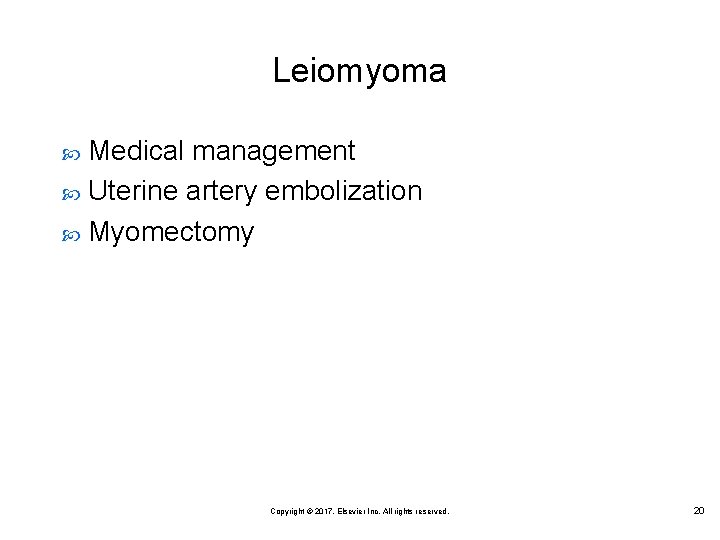 Leiomyoma

Medical management
Uterine artery embolization
Myomectomy

Copyright © 2017, Elsevier Inc. All rights reserved.

20